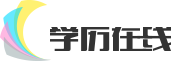 学历在线